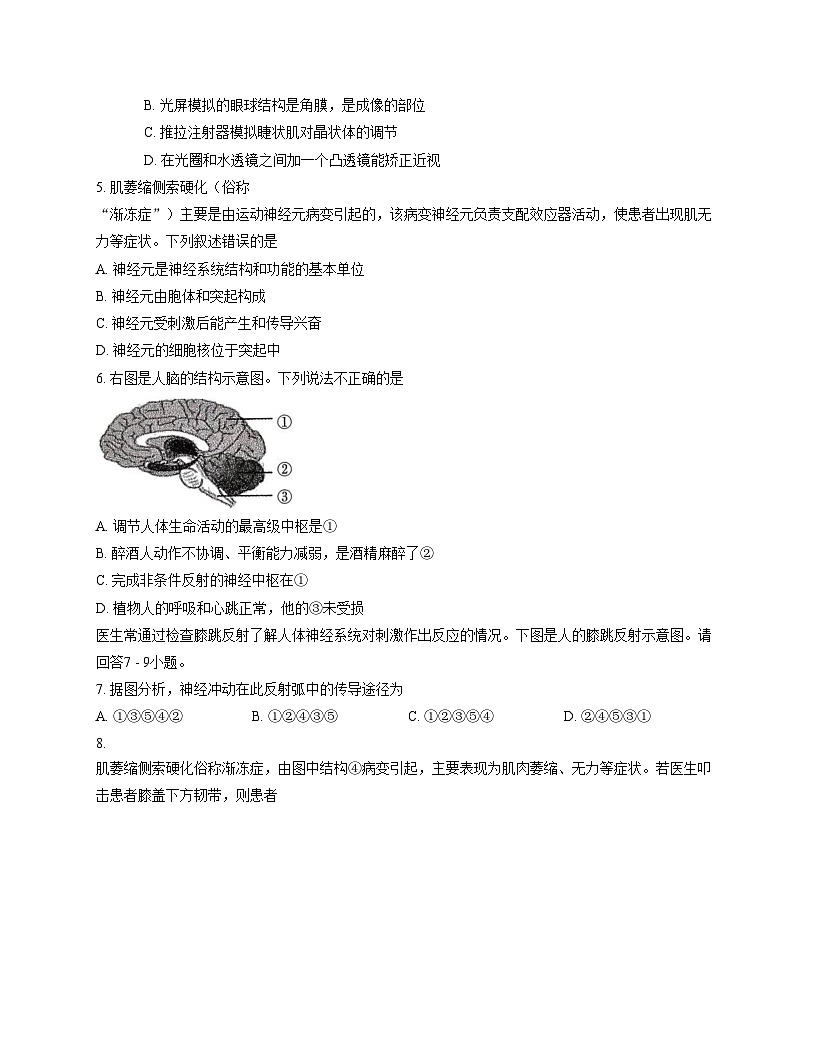 B. 光屏模拟的眼球结构是角膜，是成像的部位

C. 推拉注射器模拟睫状肌对晶状体的调节

D. 在光圈和水透镜之间加一个凸透镜能矫正近视

5. 肌萎缩侧索硬化（俗称“渐冻症”）主要是由运动神经元病变引起的，该病变神经元负责支配效应器活动，使患者出现肌无力等症状。下列叙述错误的是

A. 神经元是神经系统结构和功能的基本单位

B. 神经元由胞体和突起构成

C. 神经元受刺激后能产生和传导兴奋

D. 神经元的细胞核位于突起中

6. 右图是人脑的结构示意图。下列说法不正确的是

①

②

③

A. 调节人体生命活动的最高级中枢是①

B. 醉酒人动作不协调、平衡能力减弱，是酒精麻醉了②

C. 完成非条件反射的神经中枢在①

D. 植物人的呼吸和心跳正常，他的③未受损

医生常通过检查膝跳反射了解人体神经系统对刺激作出反应的情况。下图是人的膝跳反射示意图。请回答7 - 9小题。

7. 据图分析，神经冲动在此反射弧中的传导途径为

A. ①③⑤④②　　B. ①②④③⑤　　C. ①②③⑤④　　D. ②④⑤③①

8.

肌萎缩侧索硬化俗称渐冻症，由图中结构④病变引起，主要表现为肌肉萎缩、无力等症状。若医生叩击患者膝盖下方韧带，则患者